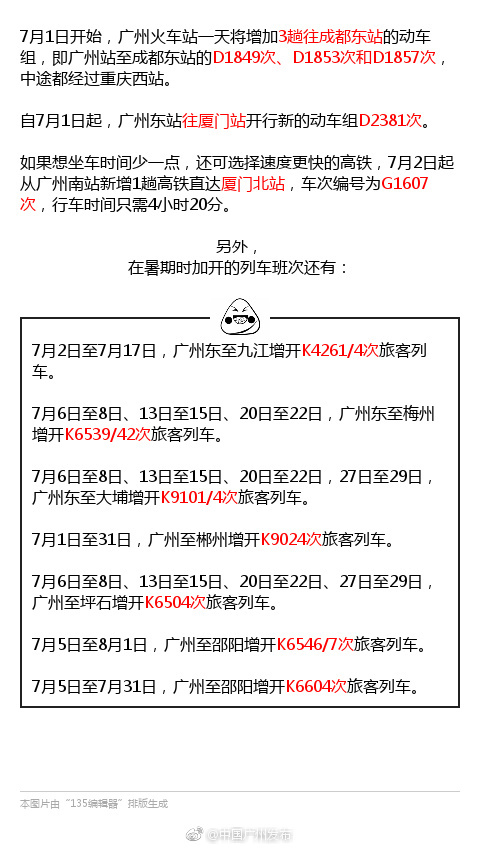 7月1日开始，广州火车站一天将增加3趟往成都东站的动车组，即广州站至成都东站的D1849次、D1853次和D1857次，中途都经过重庆西站。

自7月1日起，广州东站往厦门站开行新的动车组D2381次。

如果想坐车时间少一点，还可选择速度更快的高铁，7月2日起从广州南站新增1趟高铁直达厦门北站，车次编号为G1607次，行车时间只需4小时20分。

另外，
在暑期时加开的列车班次还有：

7月2日至7月17日，广州东至九江增开K4261/4次旅客列车。

7月6日至8日、13日至15日、20日至22日，广州东至梅州增开K6539/42次旅客列车。

7月6日至8日、13日至15日、20日至22日，27日至29日，广州东至大埔增开K9101/4次旅客列车。

7月1日至31日，广州至郴州增开K9024次旅客列车。

7月6日至8日、13日至15日、20日至22日、27日至29日，广州至坪石增开K6504次旅客列车。

7月5日至8月1日，广州至邵阳增开K6546/7次旅客列车。

7月5日至7月31日，广州至邵阳增开K6604次旅客列车。

本图片由“135编辑器”排版生成

@中国广州发布